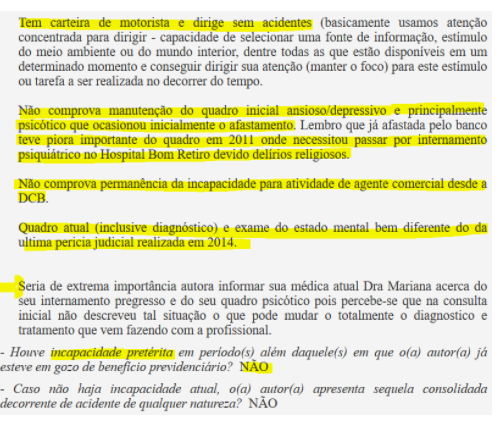 Tem carteira de motorista e dirige sem acidentes (basicamente usamos atenção concentrada para dirigir - capacidade de selecionar uma fonte de informação, estímulo do meio ambiente ou do mundo interior, dentre todas as que estão disponíveis em um determinado momento e conseguir dirigir sua atenção (manter o foco) para este estímulo ou tarefa a ser realizada no decorrer do tempo.

Não comprova manutenção do quadro inicial ansioso/depressivo e principalmente psicótico que ocasionou inicialmente o afastamento. Lembro que já afastada pelo banco teve piora importante do quadro em 2011 onde necessitou passar por internamento psiquiátrico no Hospital Bom Retiro devido delírios religiosos.

Não comprova permanência da incapacidade para atividade de agente comercial desde a DCB.

Quadro atual (inclusive diagnóstico) e exame do estado mental bem diferente do da ultima pericia judicial realizada em 2014.

Seria de extrema importância autora informar sua médica atual Dra Mariana acerca do seu internamento pregresso e do seu quadro psicótico pois percebe-se que na consulta inicial não descreveu tal situação o que pode mudar o totalmente o diagnostico e tratamento que vem fazendo com a profissional.

- Houve incapacidade pretérita em período(s) além daquele(s) em que o(a) autor(a) já esteve em gozo de benefício previdenciário? NÃO

- Caso não haja incapacidade atual, o(a) autor(a) apresenta sequela consolidada decorrente de acidente de qualquer natureza? NÃO